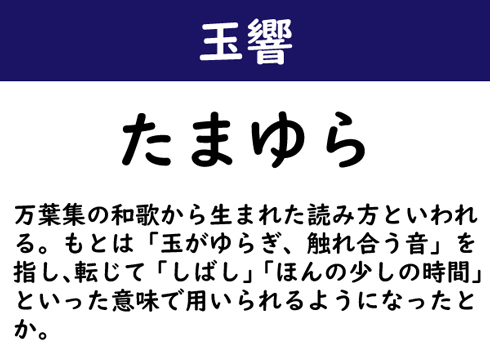 玉響

たまゆら

万葉集の和歌から生まれた読み方といわれる。もとは「玉がゆらぎ、触れ合う音」を指し､転じて「しばし」「ほんの少しの時間」といった意味で用いられるようになったとか。